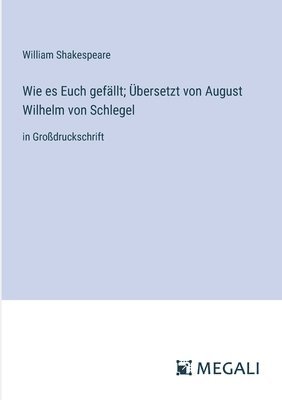 William Shakespeare

Wie es Euch gefällt; Übersetzt von August Wilhelm von Schlegel

in Großdruckschrift

MEGALI